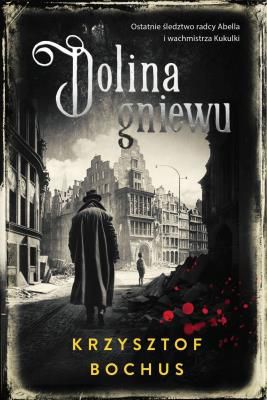 Ostatnie śledztwo radcy Abella i wachmistrza Kukulki

Dolina gniewu

KRZYSZTOF BOCHUS